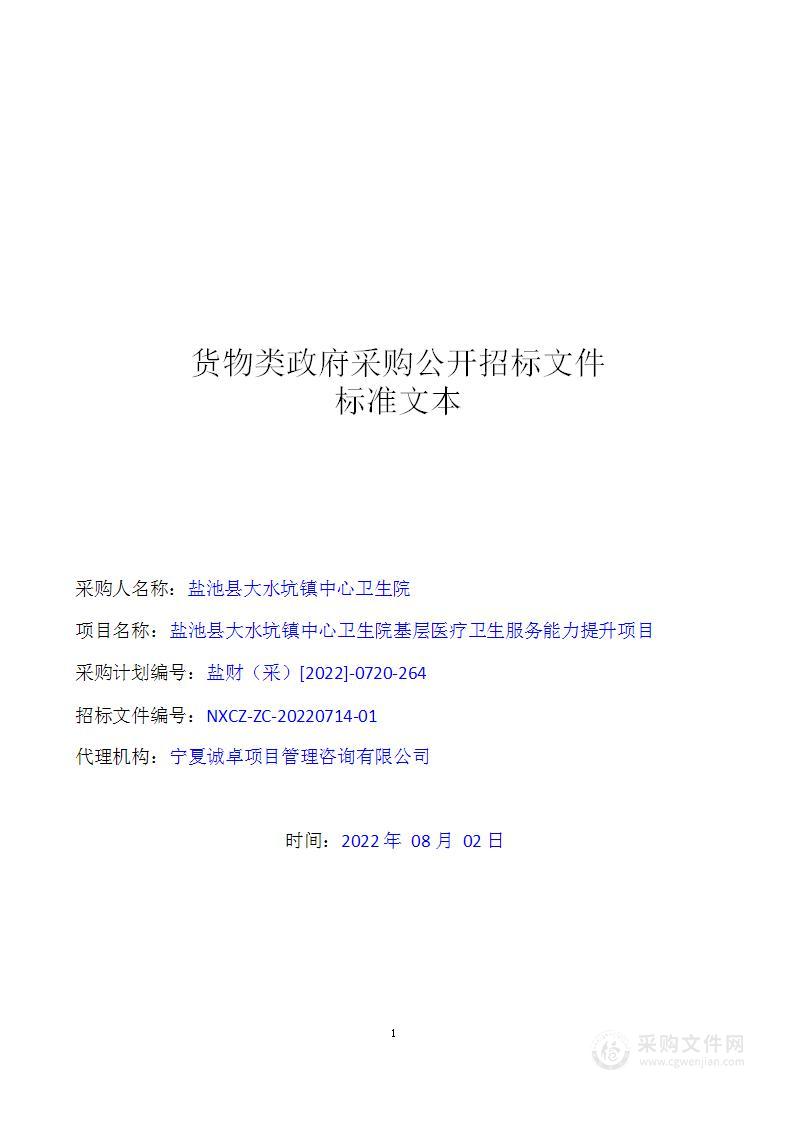 货物类政府采购公开招标文件
标准文本

采购人名称：盐池县大水坑镇中心卫生院

项目名称：盐池县大水坑镇中心卫生院基层医疗卫生服务能力提升项目

采购计划编号：盐财（采）[2022]-0720-264

招标文件编号：NXCZ-ZC-20220714-01

代理机构：宁夏诚卓项目管理咨询有限公司

时间：2022 年 08 月 02 日

1

采购文件网
www.cgwenjian.com